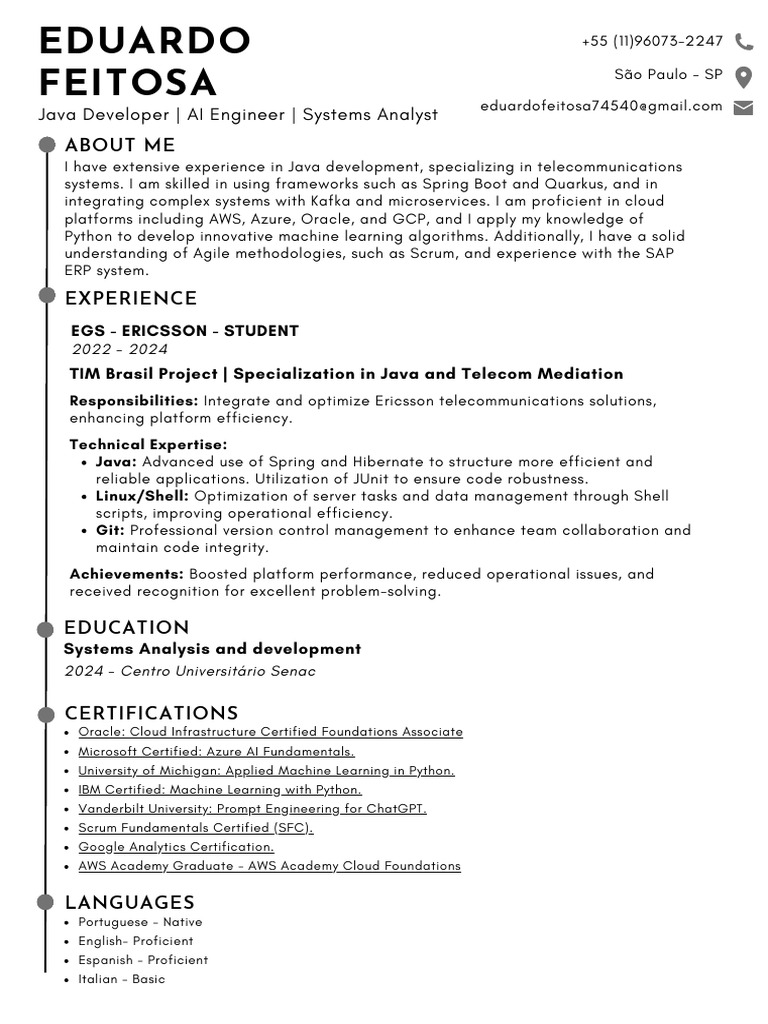 EDUARDO FEITOSA

Java Developer | AI Engineer | Systems Analyst

+55 (11)96073-2247

São Paulo - SP

eduardofeitosa74540@gmail.com

ABOUT ME

I have extensive experience in Java development, specializing in telecommunications systems. I am skilled in using frameworks such as Spring Boot and Quarkus, and in integrating complex systems with Kafka and microservices. I am proficient in cloud platforms including AWS, Azure, Oracle, and GCP, and I apply my knowledge of Python to develop innovative machine learning algorithms. Additionally, I have a solid understanding of Agile methodologies, such as Scrum, and experience with the SAP ERP system.

EXPERIENCE

EGS - ERICSSON - STUDENT

2022 - 2024

TIM Brasil Project | Specialization in Java and Telecom Mediation

Responsibilities: Integrate and optimize Ericsson telecommunications solutions, enhancing platform efficiency.

Technical Expertise:

- Java: Advanced use of Spring and Hibernate to structure more efficient and reliable applications. Utilization of JUnit to ensure code robustness.
- Linux/Shell: Optimization of server tasks and data management through Shell scripts, improving operational efficiency.
- Git: Professional version control management to enhance team collaboration and maintain code integrity.

Achievements: Boosted platform performance, reduced operational issues, and received recognition for excellent problem-solving.

EDUCATION

Systems Analysis and development

2024 - Centro Universitário Senac

CERTIFICATIONS

- Oracle: Cloud Infrastructure Certified Foundations Associate
- Microsoft Certified: Azure AI Fundamentals.
- University of Michigan: Applied Machine Learning in Python.
- IBM Certified: Machine Learning with Python.
- Vanderbilt University: Prompt Engineering for ChatGPT.
- Scrum Fundamentals Certified (SFC).
- Google Analytics Certification.
- AWS Academy Graduate - AWS Academy Cloud Foundations

LANGUAGES

- Portuguese - Native
- English- Proficient
- Espanish - Proficient
- Italian - Basic